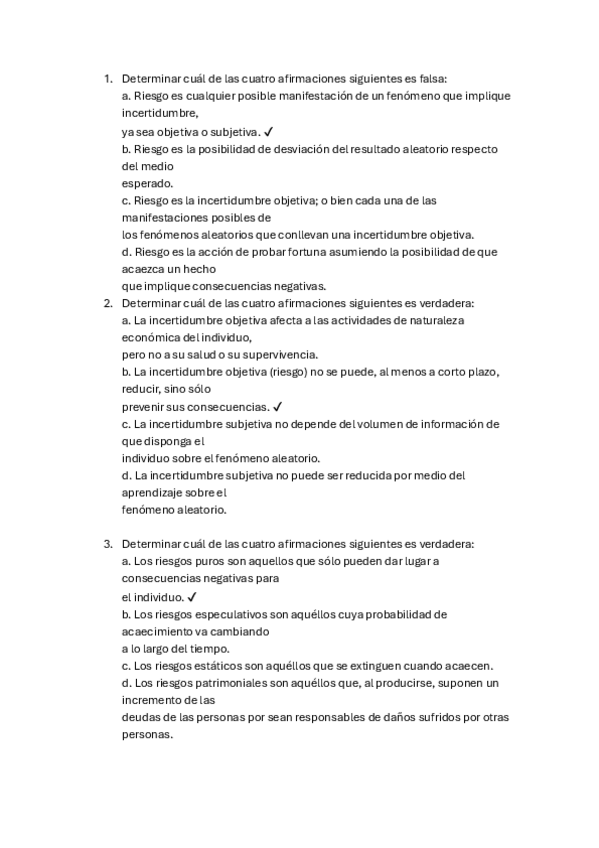 1. Determinar cuál de las cuatro afirmaciones siguientes es falsa:
a. Riesgo es cualquier posible manifestación de un fenómeno que implique incertidumbre,
ya sea objetiva o subjetiva. ✓
b. Riesgo es la posibilidad de desviación del resultado aleatorio respecto del medio
esperado.
c. Riesgo es la incertidumbre objetiva; o bien cada una de las manifestaciones posibles de
los fenómenos aleatorios que conllevan una incertidumbre objetiva.
d. Riesgo es la acción de probar fortuna asumiendo la posibilidad de que acaezca un hecho
que implique consecuencias negativas.

2. Determinar cuál de las cuatro afirmaciones siguientes es verdadera:
a. La incertidumbre objetiva afecta a las actividades de naturaleza económica del individuo,
pero no a su salud o su supervivencia.
b. La incertidumbre objetiva (riesgo) no se puede, al menos a corto plazo, reducir, sino sólo
prevenir sus consecuencias. ✓
c. La incertidumbre subjetiva no depende del volumen de información de que disponga el
individuo sobre el fenómeno aleatorio.
d. La incertidumbre subjetiva no puede ser reducida por medio del aprendizaje sobre el
fenómeno aleatorio.

3. Determinar cuál de las cuatro afirmaciones siguientes es verdadera:
a. Los riesgos puros son aquellos que sólo pueden dar lugar a consecuencias negativas para
el individuo. ✓
b. Los riesgos especulativos son aquéllos cuya probabilidad de acaecimiento va cambiando
a lo largo del tiempo.
c. Los riesgos estáticos son aquéllos que se extinguen cuando acaecen.
d. Los riesgos patrimoniales son aquéllos que, al producirse, suponen un incremento de las
deudas de las personas por sean responsables de daños sufridos por otras personas.